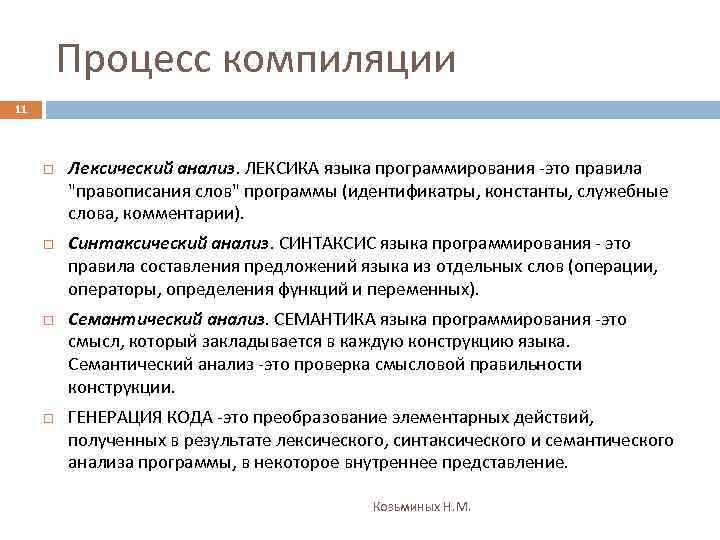 Процесс компиляции

11

□ Лексический анализ. ЛЕКСИКА языка программирования -это правила "правописания слов" программы (идентификатры, константы, служебные слова, комментарии).

□ Синтаксический анализ. СИНТАКСИС языка программирования - это правила составления предложений языка из отдельных слов (операции, операторы, определения функций и переменных).

□ Семантический анализ. СЕМАНТИКА языка программирования -это смысл, который закладывается в каждую конструкцию языка. Семантический анализ -это проверка смысловой правильности конструкции.

□ ГЕНЕРАЦИЯ КОДА -это преобразование элементарных действий, полученных в результате лексического, синтаксического и семантического анализа программы, в некоторое внутреннее представление.

Козьминых Н.М.